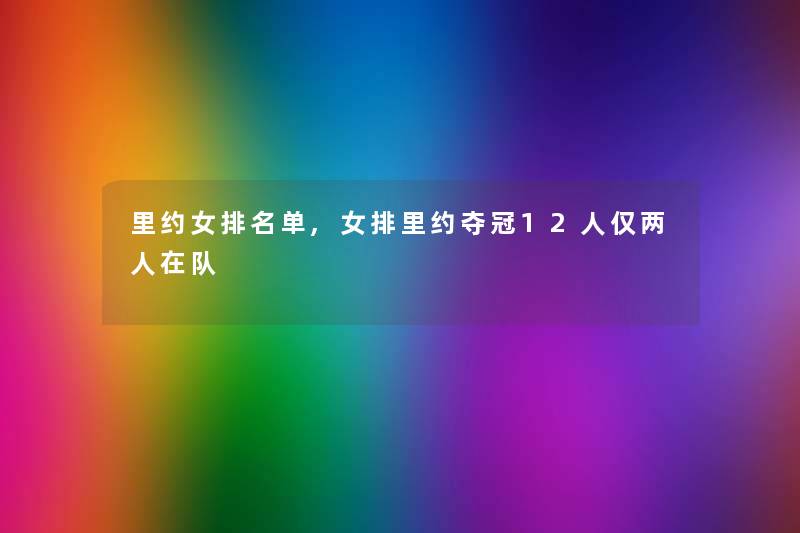 里约女排名单，女排里约夺冠12人仅两人在队